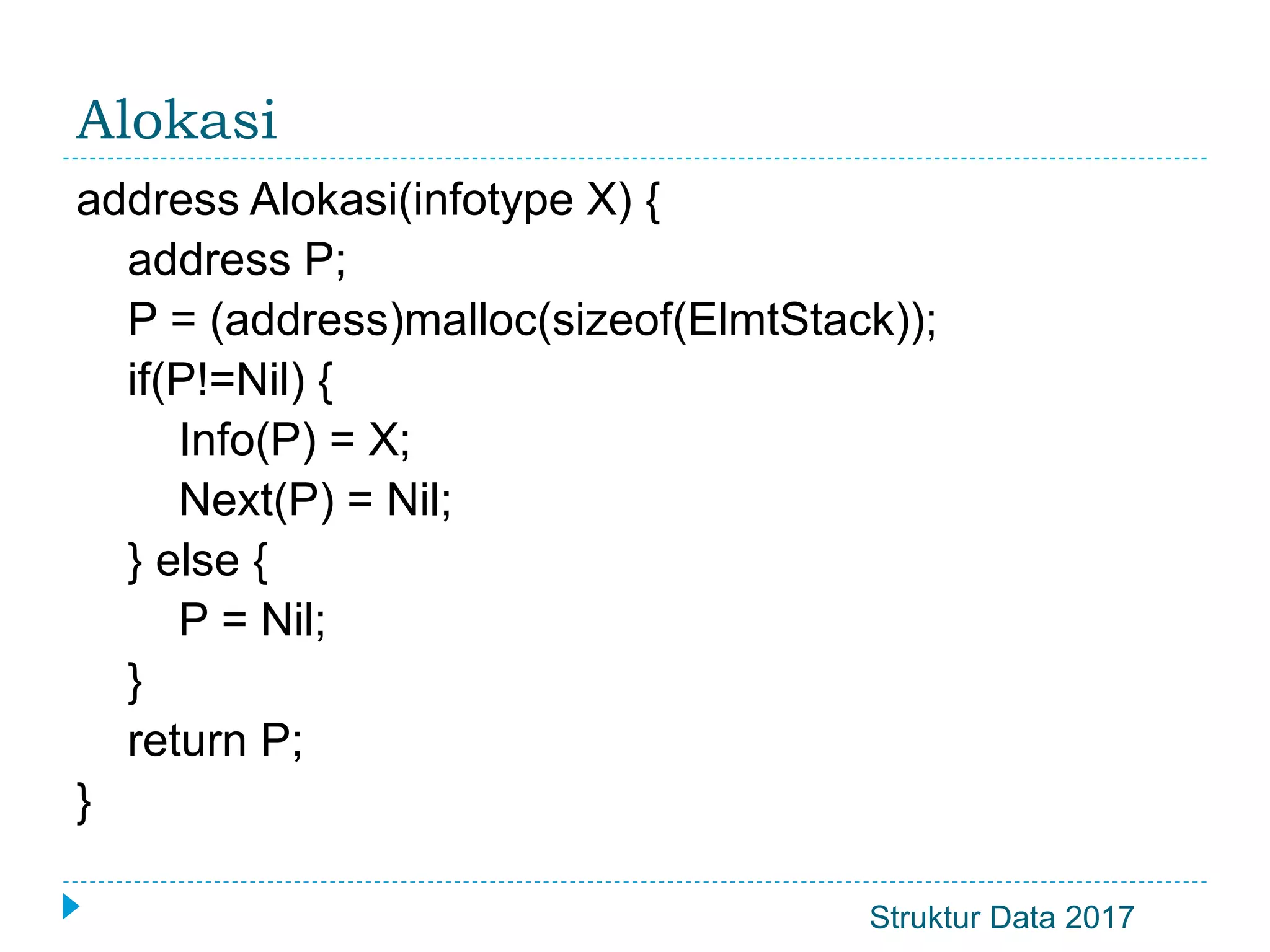 Alokasi

address Alokasi(infotype X) {
address P;
P = (address)malloc(sizeof(ElmtStack));
if(P!=Nil) {
Info(P) = X;
Next(P) = Nil;
} else {
P = Nil;
}
return P;
}

Struktur Data 2017